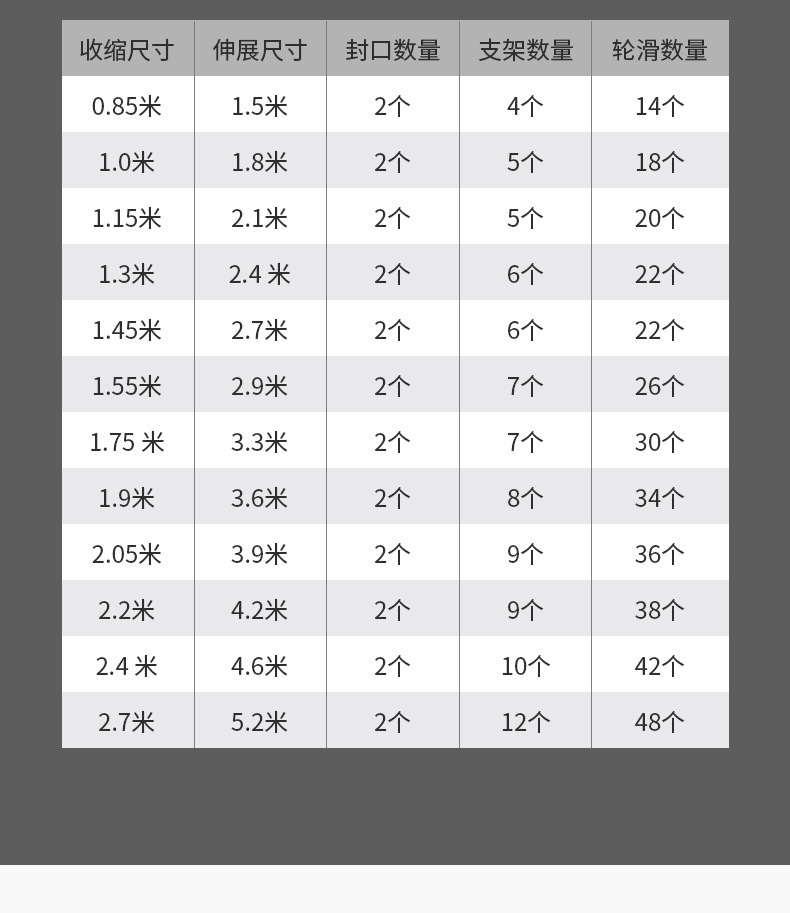 | 收缩尺寸 | 伸展尺寸 | 封口数量 | 支架数量 | 轮滑数量 |
|---|---|---|---|---|
| 0.85米 | 1.5米 | 2个 | 4个 | 14个 |
| 1.0米 | 1.8米 | 2个 | 5个 | 18个 |
| 1.15米 | 2.1米 | 2个 | 5个 | 20个 |
| 1.3米 | 2.4 米 | 2个 | 6个 | 22个 |
| 1.45米 | 2.7米 | 2个 | 6个 | 22个 |
| 1.55米 | 2.9米 | 2个 | 7个 | 26个 |
| 1.75 米 | 3.3米 | 2个 | 7个 | 30个 |
| 1.9米 | 3.6米 | 2个 | 8个 | 34个 |
| 2.05米 | 3.9米 | 2个 | 9个 | 36个 |
| 2.2米 | 4.2米 | 2个 | 9个 | 38个 |
| 2.4 米 | 4.6米 | 2个 | 10个 | 42个 |
| 2.7米 | 5.2米 | 2个 | 12个 | 48个 |